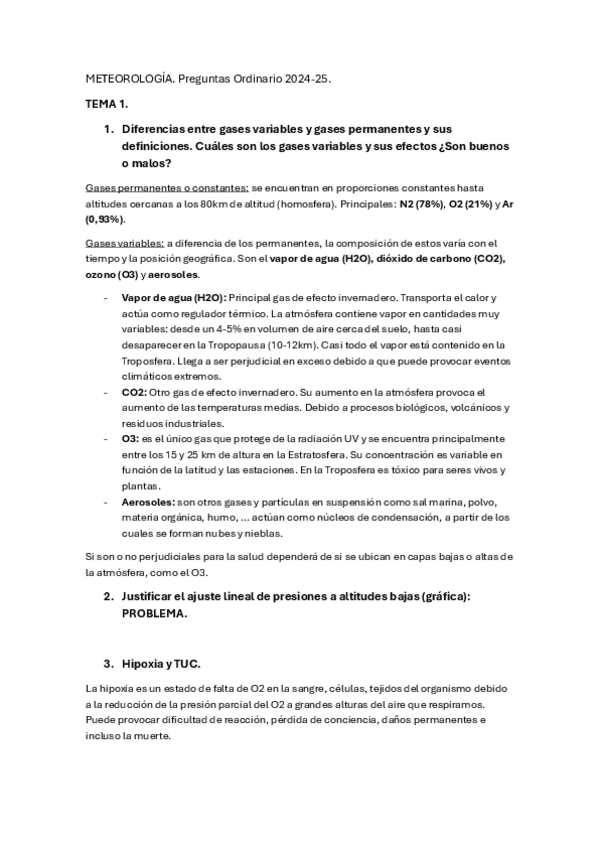 METEOROLOGÍA. Preguntas Ordinario 2024-25.

TEMA 1.

1. Diferencias entre gases variables y gases permanentes y sus definiciones. Cuáles son los gases variables y sus efectos ¿Son buenos o malos?

Gases permanentes o constantes: se encuentran en proporciones constantes hasta altitudes cercanas a los 80km de altitud (homosfera). Principales: N2 (78%), O2 (21%) y Ar (0,93%).

Gases variables: a diferencia de los permanentes, la composición de estos varía con el tiempo y la posición geográfica. Son el vapor de agua (H2O), dióxido de carbono (CO2), ozono (O3) y aerosoles.

- Vapor de agua (H2O): Principal gas de efecto invernadero. Transporta el calor y actúa como regulador térmico. La atmósfera contiene vapor en cantidades muy variables: desde un 4-5% en volumen de aire cerca del suelo, hasta casi desaparecer en la Tropopausa (10-12km). Casi todo el vapor está contenido en la Troposfera. Llega a ser perjudicial en exceso debido a que puede provocar eventos climáticos extremos.
- CO2: Otro gas de efecto invernadero. Su aumento en la atmósfera provoca el aumento de las temperaturas medias. Debido a procesos biológicos, volcánicos y residuos industriales.
- O3: es el único gas que protege de la radiación UV y se encuentra principalmente entre los 15 y 25 km de altura en la Estratosfera. Su concentración es variable en función de la latitud y las estaciones. En la Troposfera es tóxico para seres vivos y plantas.
- Aerosoles: son otros gases y partículas en suspensión como sal marina, polvo, materia orgánica, humo, ... actúan como núcleos de condensación, a partir de los cuales se forman nubes y nieblas.

Si son o no perjudiciales para la salud dependerá de si se ubican en capas bajas o altas de la atmósfera, como el O3.

2. Justificar el ajuste lineal de presiones a altitudes bajas (gráfica): PROBLEMA.

3. Hipoxia y TUC.

La hipoxia es un estado de falta de O2 en la sangre, células, tejidos del organismo debido a la reducción de la presión parcial del O2 a grandes alturas del aire que respiramos. Puede provocar dificultad de reacción, pérdida de conciencia, daños permanentes e incluso la muerte.